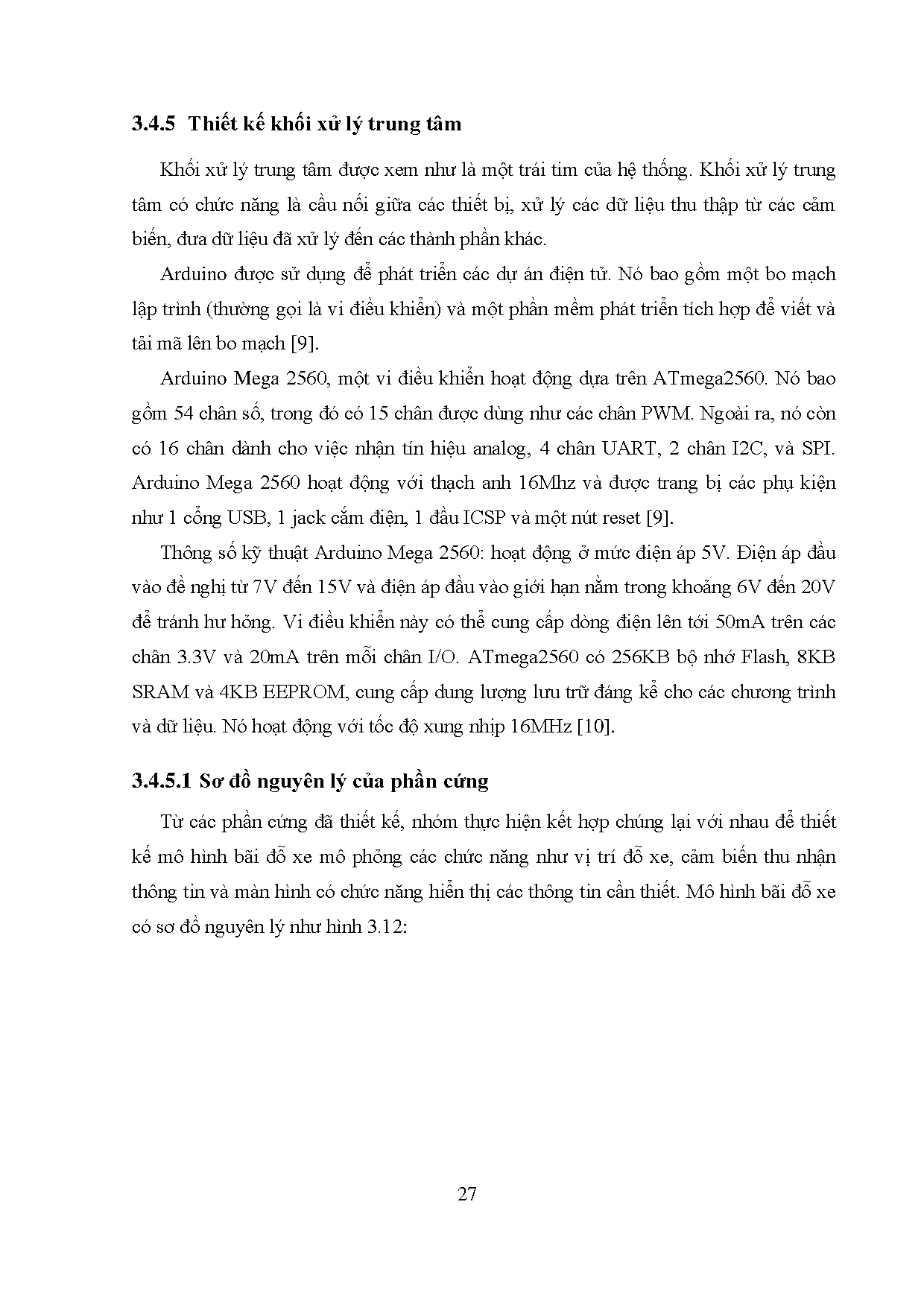 3.4.5 Thiết kế khối xử lý trung tâm

Khối xử lý trung tâm được xem như là một trái tim của hệ thống. Khối xử lý trung tâm có chức năng là cầu nối giữa các thiết bị, xử lý các dữ liệu thu thập từ các cảm biến, đưa dữ liệu đã xử lý đến các thành phần khác.

Arduino được sử dụng để phát triển các dự án điện tử. Nó bao gồm một bo mạch lập trình (thường gọi là vi điều khiển) và một phần mềm phát triển tích hợp để viết và tải mã lên bo mạch [9].

Arduino Mega 2560, một vi điều khiển hoạt động dựa trên ATmega2560. Nó bao gồm 54 chân số, trong đó có 15 chân được dùng như các chân PWM. Ngoài ra, nó còn có 16 chân dành cho việc nhận tín hiệu analog, 4 chân UART, 2 chân I2C, và SPI. Arduino Mega 2560 hoạt động với thạch anh 16Mhz và được trang bị các phụ kiện như 1 cổng USB, 1 jack cắm điện, 1 đầu ICSP và một nút reset [9].

Thông số kỹ thuật Arduino Mega 2560: hoạt động ở mức điện áp 5V. Điện áp đầu vào đề nghị từ 7V đến 15V và điện áp đầu vào giới hạn nằm trong khoảng 6V đến 20V để tránh hư hỏng. Vi điều khiển này có thể cung cấp dòng điện lên tới 50mA trên các chân 3.3V và 20mA trên mỗi chân I/O. ATmega2560 có 256KB bộ nhớ Flash, 8KB SRAM và 4KB EEPROM, cung cấp dung lượng lưu trữ đáng kể cho các chương trình và dữ liệu. Nó hoạt động với tốc độ xung nhịp 16MHz [10].

3.4.5.1 Sơ đồ nguyên lý của phần cứng

Từ các phần cứng đã thiết kế, nhóm thực hiện kết hợp chúng lại với nhau để thiết kế mô hình bãi đỗ xe mô phỏng các chức năng như vị trí đỗ xe, cảm biến thu nhận thông tin và màn hình có chức năng hiển thị các thông tin cần thiết. Mô hình bãi đỗ xe có sơ đồ nguyên lý như hình 3.12:

27